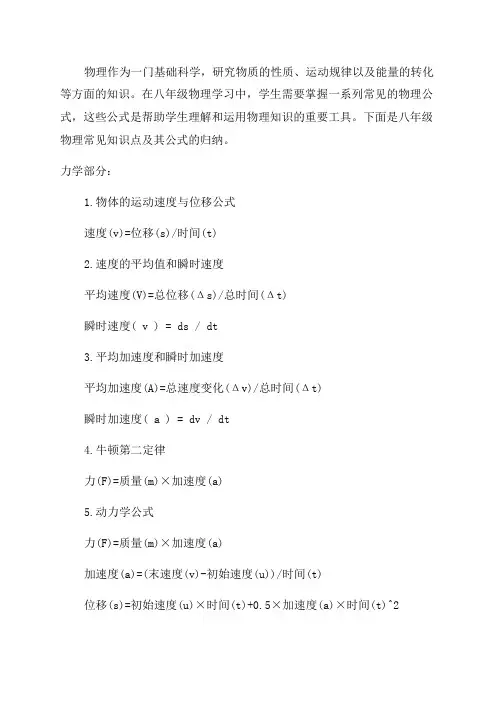 物理作为一门基础科学，研究物质的性质、运动规律以及能量的转化等方面的知识。在八年级物理学习中，学生需要掌握一系列常见的物理公式，这些公式是帮助学生理解和运用物理知识的重要工具。下面是八年级物理常见知识点及其公式的归纳。

力学部分：

1.物体的运动速度与位移公式

速度(v)=位移(s)/时间(t)

2.速度的平均值和瞬时速度

平均速度(V)=总位移(Δs)/总时间(Δt)

瞬时速度( v ) = ds / dt

3.平均加速度和瞬时加速度

平均加速度(A)=总速度变化(Δv)/总时间(Δt)

瞬时加速度( a ) = dv / dt

4.牛顿第二定律

力(F)=质量(m)×加速度(a)

5.动力学公式

力(F)=质量(m)×加速度(a)

加速度(a)=(末速度(v)-初始速度(u))/时间(t)

位移(s)=初始速度(u)×时间(t)+0.5×加速度(a)×时间(t)^2